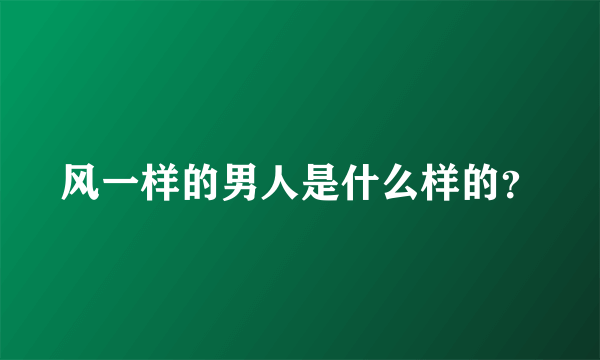 风一样的男人是什么样的?